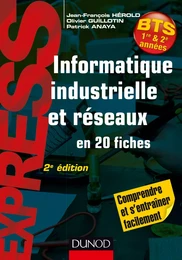 EXPRESS

Jean-François HÉROLD
Olivier GUILLOTIN
Patrick ANAYA

BTS
1$^{re}$ & 2$^{e}$ années

Informatique industrielle et réseaux

en 20 fiches

2$^{e}$ édition

Comprendre et s'entraîner facilement

DUNOD